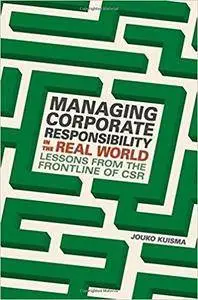 MANAGING CORPORATE RESPONSIBILITY IN THE REAL WORLD
LESSONS FROM THE FRONTLINE OF CSR

JOUKO KUISMA